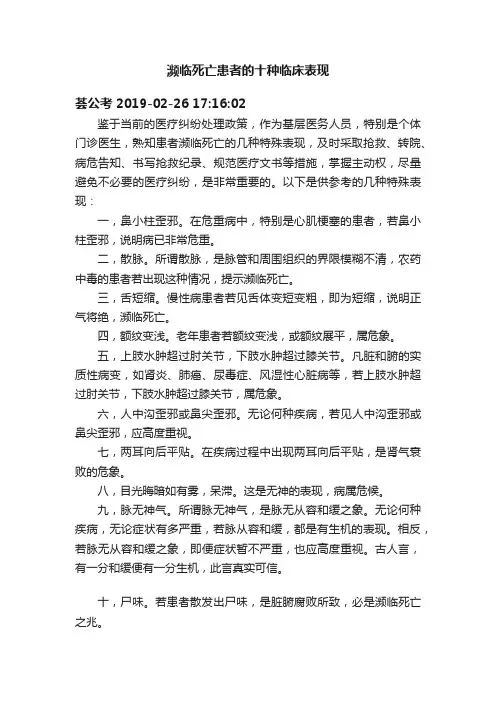 濒临死亡患者的十种临床表现

荟公考 2019-02-26 17:16:02

鉴于当前的医疗纠纷处理政策，作为基层医务人员，特别是个体门诊医生，熟知患者濒临死亡的几种特殊表现，及时采取抢救、转院、病危告知、书写抢救纪录、规范医疗文书等措施，掌握主动权，尽量避免不必要的医疗纠纷，是非常重要的。以下是供参考的几种特殊表现：

一，鼻小柱歪邪。在危重病中，特别是心肌梗塞的患者，若鼻小柱歪邪，说明病已非常危重。

二，散脉。所谓散脉，是脉管和周围组织的界限模糊不清，农药中毒的患者若出现这种情况，提示濒临死亡。

三，舌短缩。慢性病患者若见舌体变短变粗，即为短缩，说明正气将绝，濒临死亡。

四，额纹变浅。老年患者若额纹变浅，或额纹展平，属危象。

五，上肢水肿超过肘关节，下肢水肿超过膝关节。凡脏和腑的实质性病变，如肾炎、肺癌、尿毒症、风湿性心脏病等，若上肢水肿超过肘关节，下肢水肿超过膝关节，属危象。

六，人中沟歪邪或鼻尖歪邪。无论何种疾病，若见人中沟歪邪或鼻尖歪邪，应高度重视。

七，两耳向后平贴。在疾病过程中出现两耳向后平贴，是肾气衰败的危象。

八，目光晦暗如有雾，呆滞。这是无神的表现，病属危候。

九，脉无神气。所谓脉无神气，是脉无从容和缓之象。无论何种疾病，无论症状有多严重，若脉从容和缓，都是有生机的表现。相反，若脉无从容和缓之象，即便症状暂不严重，也应高度重视。古人言，有一分和缓便有一分生机，此言真实可信。

十，尸味。若患者散发出尸味，是脏腑腐败所致，必是濒临死亡之兆。